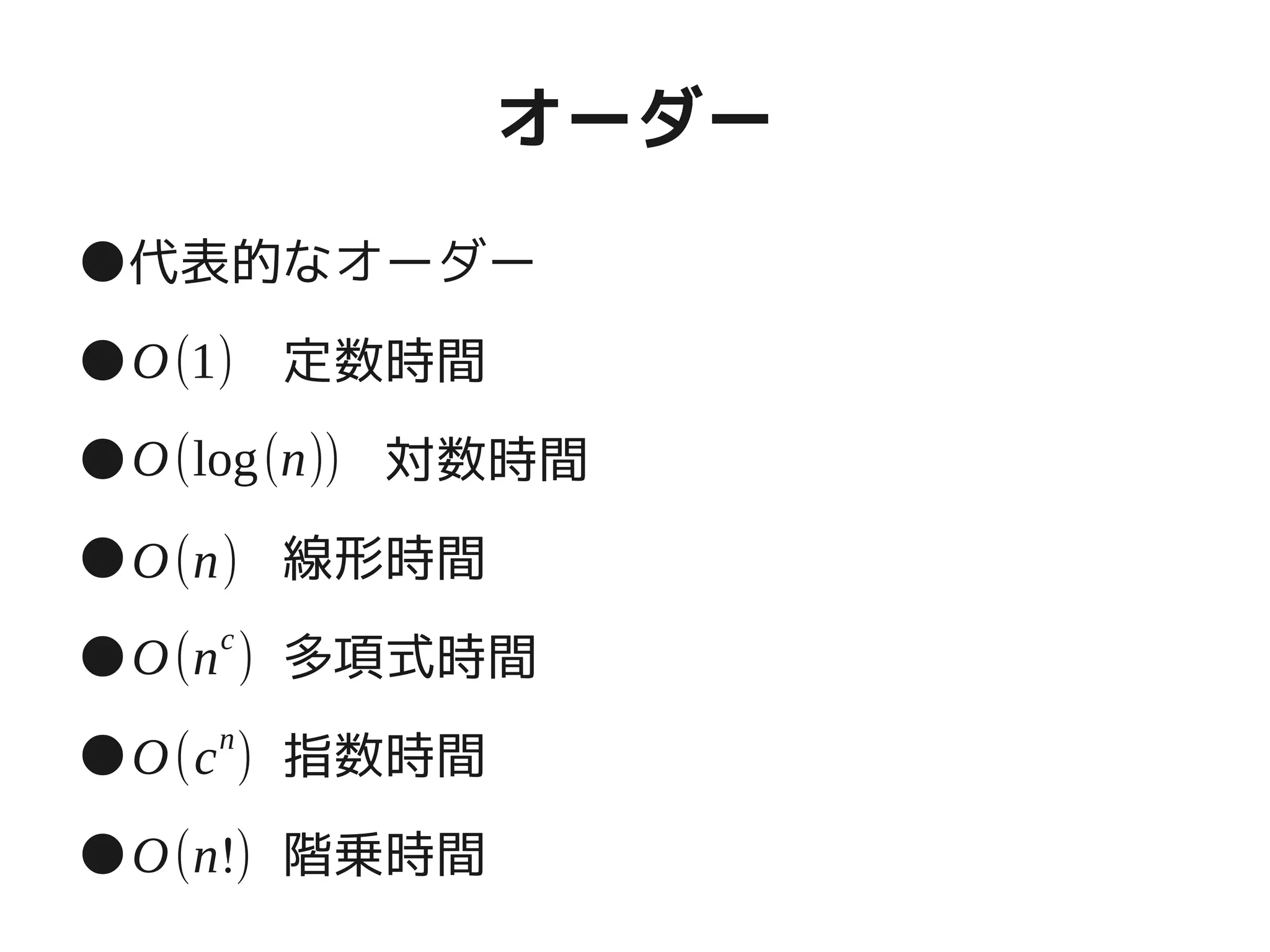 オーダー

●代表的なオーダー

●$O(1)$　定数時間

●$O(\log(n))$　対数時間

●$O(n)$　線形時間

●$O(n^c)$　多項式時間

●$O(c^n)$　指数時間

●$O(n!)$　階乗時間